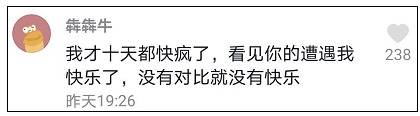 犇犇牛

我才十天都快疯了，看见你的遭遇我快乐了，没有对比就没有快乐

昨天19:26

238